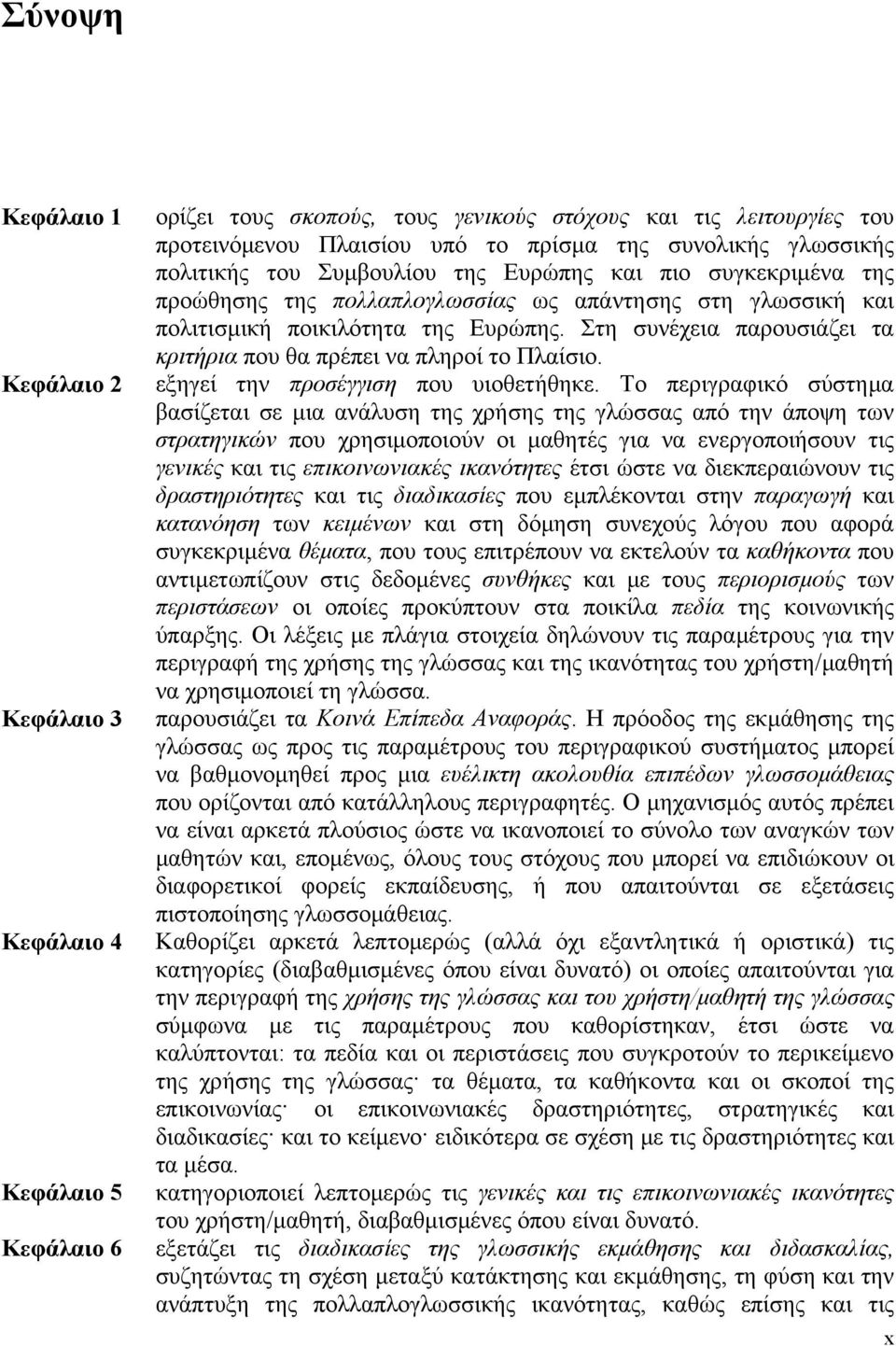 Σύνοψη

Κεφάλαιο 1 ορίζει τους σκοπούς, τους γενικούς στόχους και τις λειτουργίες του προτεινόμενου Πλαισίου υπό το πρίσμα της συνολικής γλωσσικής πολιτικής του Συμβουλίου της Ευρώπης και πιο συγκεκριμένα της προώθησης της πολλαπλογλωσσίας ως απάντησης στη γλωσσική και πολιτισμική ποικιλότητα της Ευρώπης. Στη συνέχεια παρουσιάζει τα κριτήρια που θα πρέπει να πληροί το Πλαίσιο.

Κεφάλαιο 2 εξηγεί την προσέγγιση που υιοθετήθηκε. Το περιγραφικό σύστημα βασίζεται σε μια ανάλυση της χρήσης της γλώσσας από την άποψη των στρατηγικών που χρησιμοποιούν οι μαθητές για να ενεργοποιήσουν τις γενικές και τις επικοινωνιακές ικανότητες έτσι ώστε να διεκπεραιώνουν τις δραστηριότητες και τις διαδικασίες που εμπλέκονται στην παραγωγή και κατανόηση των κειμένων και στη δόμηση συνεχούς λόγου που αφορά συγκεκριμένα θέματα, που τους επιτρέπουν να εκτελούν τα καθήκοντα που αντιμετωπίζουν στις δεδομένες συνθήκες και με τους περιορισμούς των περιστάσεων οι οποίες προκύπτουν στα ποικίλα πεδία της κοινωνικής ύπαρξης. Οι λέξεις με πλάγια στοιχεία δηλώνουν τις παραμέτρους για την περιγραφή της χρήσης της γλώσσας και της ικανότητας του χρήστη/μαθητή να χρησιμοποιεί τη γλώσσα.

Κεφάλαιο 3 παρουσιάζει τα Κοινά Επίπεδα Αναφοράς. Η πρόοδος της εκμάθησης της γλώσσας ως προς τις παραμέτρους του περιγραφικού συστήματος μπορεί να βαθμονομηθεί προς μια ευέλικτη ακολουθία επιπέδων γλωσσομάθειας που ορίζονται από κατάλληλους περιγραφητές. Ο μηχανισμός αυτός πρέπει να είναι αρκετά πλούσιος ώστε να ικανοποιεί το σύνολο των αναγκών των μαθητών και, επομένως, όλους τους στόχους που μπορεί να επιδιώκουν οι διαφορετικοί φορείς εκπαίδευσης, ή που απαιτούνται σε εξετάσεις πιστοποίησης γλωσσομάθειας.

Κεφάλαιο 4 Καθορίζει αρκετά λεπτομερώς (αλλά όχι εξαντλητικά ή οριστικά) τις κατηγορίες (διαβαθμισμένες όπου είναι δυνατό) οι οποίες απαιτούνται για την περιγραφή της χρήσης της γλώσσας και του χρήστη/μαθητή της γλώσσας σύμφωνα με τις παραμέτρους που καθορίστηκαν, έτσι ώστε να καλύπτονται: τα πεδία και οι περιστάσεις που συγκροτούν το περικείμενο της χρήσης της γλώσσας· τα θέματα, τα καθήκοντα και οι σκοποί της επικοινωνίας· οι επικοινωνιακές δραστηριότητες, στρατηγικές και διαδικασίες· και το κείμενο· ειδικότερα σε σχέση με τις δραστηριότητες και τα μέσα.

Κεφάλαιο 5 κατηγοριοποιεί λεπτομερώς τις γενικές και τις επικοινωνιακές ικανότητες του χρήστη/μαθητή, διαβαθμισμένες όπου είναι δυνατό.

Κεφάλαιο 6 εξετάζει τις διαδικασίες της γλωσσικής εκμάθησης και διδασκαλίας, συζητώντας τη σχέση μεταξύ κατάκτησης και εκμάθησης, τη φύση και την ανάπτυξη της πολλαπλογλωσσικής ικανότητας, καθώς επίσης και τις

x